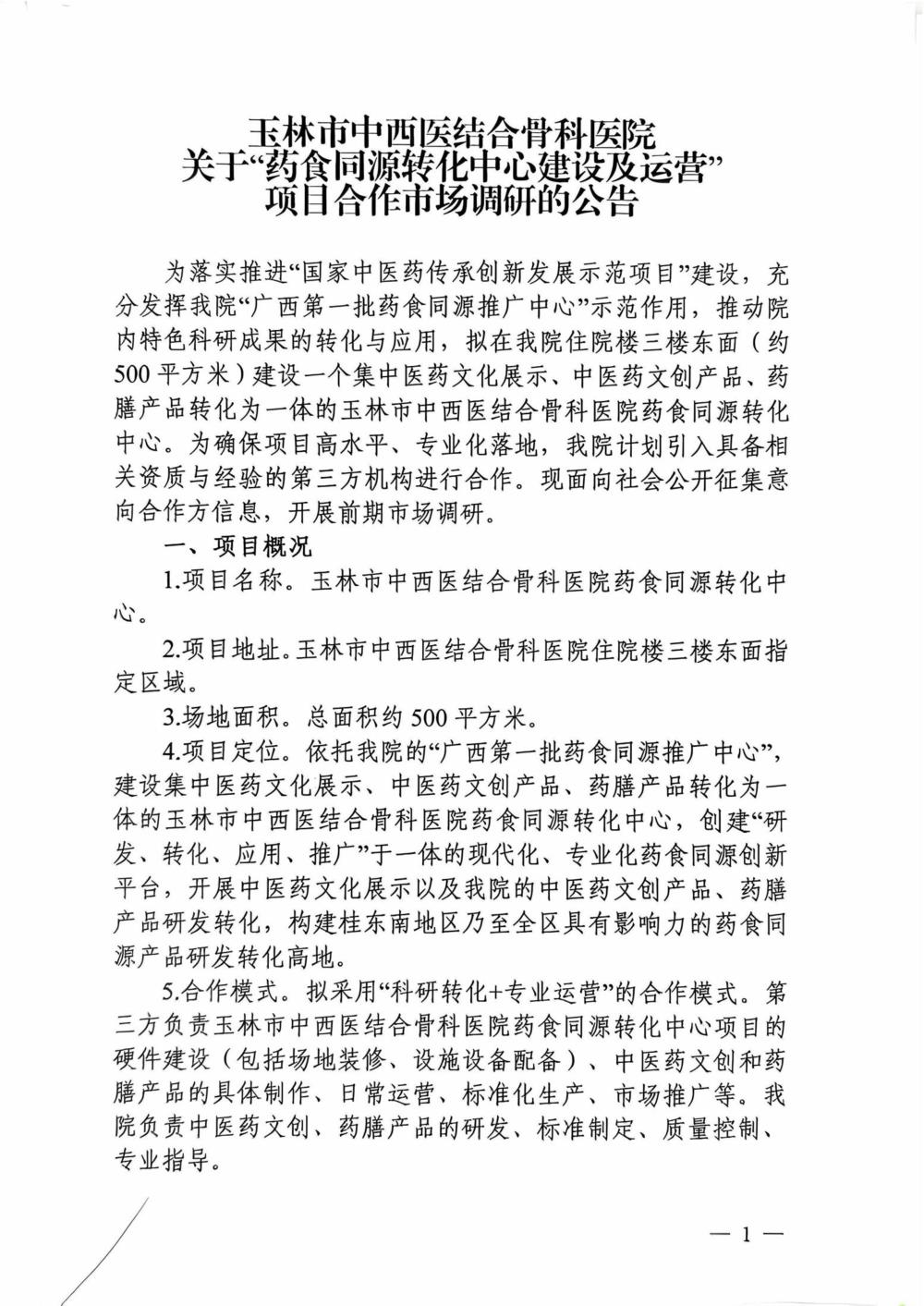 玉林市中西医结合骨科医院
关于“药食同源转化中心建设及运营”
项目合作市场调研的公告

为落实推进“国家中医药传承创新发展示范项目”建设，充分发挥我院“广西第一批药食同源推广中心”示范作用，推动院内特色科研成果的转化与应用，拟在我院住院楼三楼东面（约500平方米）建设一个集中医药文化展示、中医药文创产品、药膳产品转化为一体的玉林市中西医结合骨科医院药食同源转化中心。为确保项目高水平、专业化落地，我院计划引入具备相关资质与经验的第三方机构进行合作。现面向社会公开征集意向合作方信息，开展前期市场调研。

一、项目概况

1.项目名称。玉林市中西医结合骨科医院药食同源转化中心。

2.项目地址。玉林市中西医结合骨科医院住院楼三楼东面指定区域。

3.场地面积。总面积约500平方米。

4.项目定位。依托我院的“广西第一批药食同源推广中心”，建设集中医药文化展示、中医药文创产品、药膳产品转化为一体的玉林市中西医结合骨科医院药食同源转化中心，创建“研发、转化、应用、推广”于一体的现代化、专业化药食同源创新平台，开展中医药文化展示以及我院的中医药文创产品、药膳产品研发转化，构建桂东南地区乃至全区具有影响力的药食同源产品研发转化高地。

5.合作模式。拟采用“科研转化+专业运营”的合作模式。第三方负责玉林市中西医结合骨科医院药食同源转化中心项目的硬件建设（包括场地装修、设施设备配备）、中医药文创和药膳产品的具体制作、日常运营、标准化生产、市场推广等。我院负责中医药文创、药膳产品的研发、标准制定、质量控制、专业指导。

— 1 —